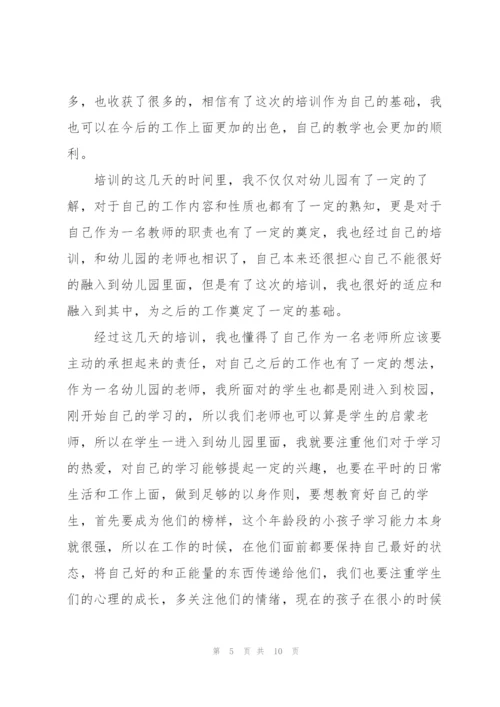 多，也收获了很多的，相信有了这次的培训作为自己的基础，我也可以在今后的工作上面更加的出色，自己的教学也会更加的顺利。

培训的这几天的时间里，我不仅仅对幼儿园有了一定的了解，对于自己的工作内容和性质也都有了一定的熟知，更是对于自己作为一名教师的职责也有了一定的奠定，我也经过自己的培训，和幼儿园的老师也相识了，自己本来还很担心自己不能很好的融入到幼儿园里面，但是有了这次的培训，我也很好的适应和融入到其中，为之后的工作奠定了一定的基础。

经过这几天的培训，我也懂得了自己作为一名老师所应该要主动的承担起来的责任，对自己之后的工作也有了一定的想法，作为一名幼儿园的老师，我所面对的学生也都是刚进入到校园，刚开始自己的学习的，所以我们老师也可以算是学生的启蒙老师，所以在学生一进入到幼儿园里面，我就要注重他们对于学习的热爱，对自己的学习能够提起一定的兴趣，也要在平时的日常生活和工作上面，做到足够的以身作则，要想教育好自己的学生，首先要成为他们的榜样，这个年龄段的小孩子学习能力本身就很强，所以在工作的时候，在他们面前都要保持自己最好的状态，将自己好的和正能量的东西传递给他们，我们也要注重学生们的心理的成长，多关注他们的情绪，现在的孩子在很小的时候

第 5 页 共 10 页